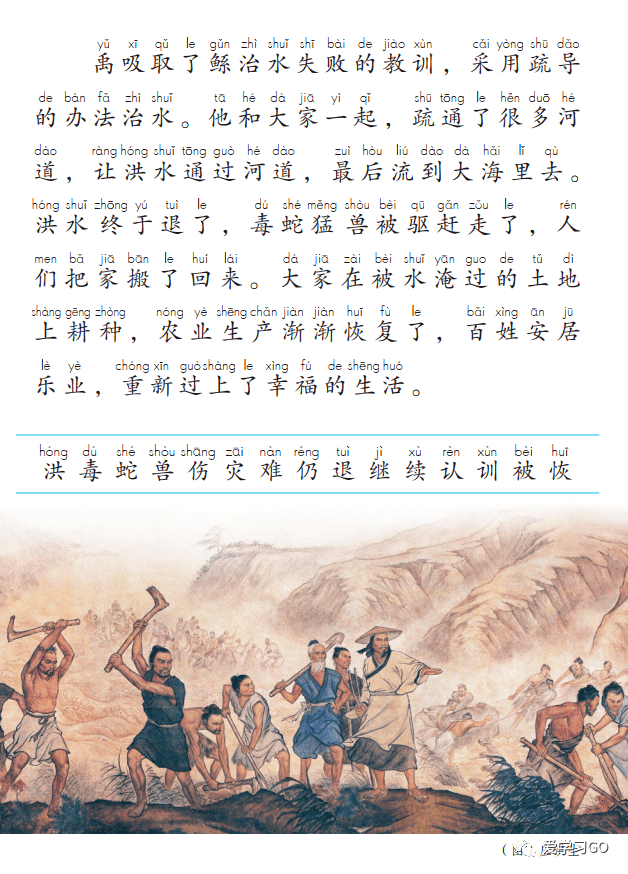 yǔ xī qǔ le gǔn zhì shuǐ shī bài de jiào xùn cǎi yòng shū dǎo
禹吸取了鲧治水失败的教训，采用疏导

de bàn fǎ zhì shuǐ tā hé dà jiā yì qǐ shū tōng le hěn duō hé
的办法治水。他和大家一起，疏通了很多河

dào ràng hóng shuǐ tōng guò hé dào zuì hòu liú dào dà hǎi lǐ qù
道，让洪水通过河道，最后流到大海里去。

hóng shuǐ zhōng yú tuì le dú shé měng shòu bèi qū gǎn zǒu le rén
洪水终于退了，毒蛇猛兽被驱赶走了，人

men bǎ jiā bān le huí lái dà jiā zài bèi shuǐ yān guo de tǔ dì
们把家搬了回来。大家在被水淹过的土地

shàng gēng zhòng nóng yè shēng chǎn jiàn jiàn huī fù le bǎi xìng ān jū
上耕种，农业生产渐渐恢复了，百姓安居

lè yè chóng xīn guò shàng le xìng fú de shēng huó
乐业，重新过上了幸福的生活。

hóng dú shé shòu shāng zāi nàn réng tuì jì xù rèn xùn bèi huī
洪 毒 蛇 兽 伤 灾 难 仍 退 继 续 认 训 被 恢

爱学习GO